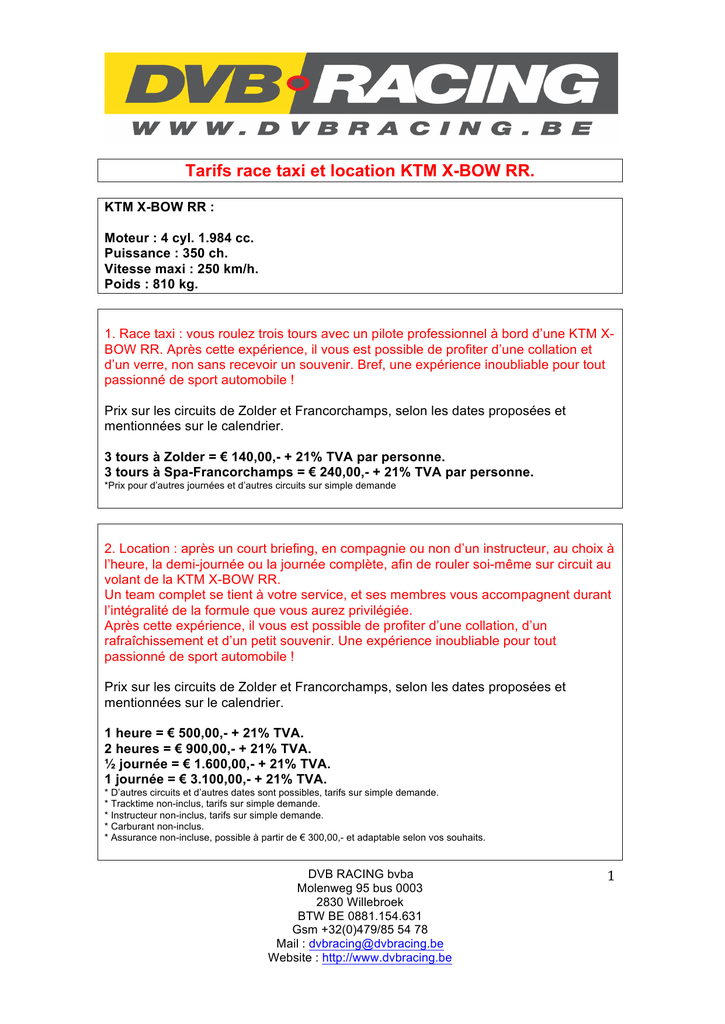 DVB RACING
WWW.DVBRACING.BE

Tarifs race taxi et location KTM X-BOW RR.

KTM X-BOW RR :

Moteur : 4 cyl. 1.984 cc.
Puissance : 350 ch.
Vitesse maxi : 250 km/h.
Poids : 810 kg.

1. Race taxi : vous roulez trois tours avec un pilote professionnel à bord d'une KTM X-BOW RR. Après cette expérience, il vous est possible de profiter d'une collation et d'un verre, non sans recevoir un souvenir. Bref, une expérience inoubliable pour tout passionné de sport automobile !

Prix sur les circuits de Zolder et Francorchamps, selon les dates proposées et mentionnées sur le calendrier.

3 tours à Zolder = € 140,00,- + 21% TVA par personne.
3 tours à Spa-Francorchamps = € 240,00,- + 21% TVA par personne.
*Prix pour d'autres journées et d'autres circuits sur simple demande

2. Location : après un court briefing, en compagnie ou non d'un instructeur, au choix à l'heure, la demi-journée ou la journée complète, afin de rouler soi-même sur circuit au volant de la KTM X-BOW RR.
Un team complet se tient à votre service, et ses membres vous accompagnent durant l'intégralité de la formule que vous aurez privilégiée.
Après cette expérience, il vous est possible de profiter d'une collation, d'un rafraîchissement et d'un petit souvenir. Une expérience inoubliable pour tout passionné de sport automobile !

Prix sur les circuits de Zolder et Francorchamps, selon les dates proposées et mentionnées sur le calendrier.

1 heure = € 500,00,- + 21% TVA.
2 heures = € 900,00,- + 21% TVA.
½ journée = € 1.600,00,- + 21% TVA.
1 journée = € 3.100,00,- + 21% TVA.
* D'autres circuits et d'autres dates sont possibles, tarifs sur simple demande.
* Tracktime non-inclus, tarifs sur simple demande.
* Instructeur non-inclus, tarifs sur simple demande.
* Carburant non-inclus.
* Assurance non-incluse, possible à partir de € 300,00,- et adaptable selon vos souhaits.

DVB RACING bvba
Molenweg 95 bus 0003
2830 Willebroek
BTW BE 0881.154.631
Gsm +32(0)479/85 54 78
Mail : dvbracing@dvbracing.be
Website : http://www.dvbracing.be

1